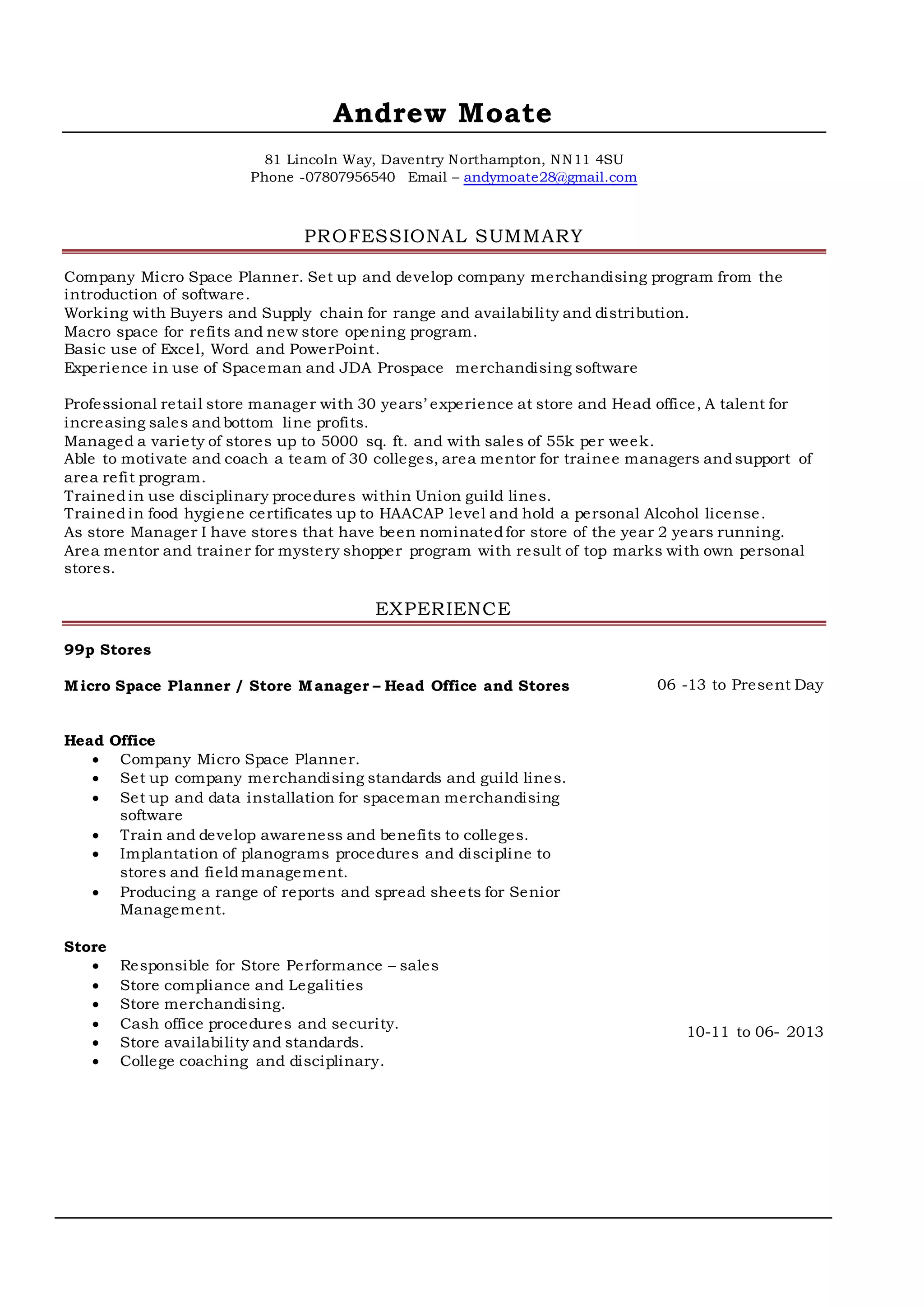 Andrew Moate

81 Lincoln Way, Daventry Northampton, NN11 4SU
Phone -07807956540 Email – andymoate28@gmail.com

PROFESSIONAL SUMMARY

Company Micro Space Planner. Set up and develop company merchandising program from the introduction of software.
Working with Buyers and Supply chain for range and availability and distribution.
Macro space for refits and new store opening program.
Basic use of Excel, Word and PowerPoint.
Experience in use of Spaceman and JDA Prospace merchandising software

Professional retail store manager with 30 years' experience at store and Head office, A talent for increasing sales and bottom line profits.
Managed a variety of stores up to 5000 sq. ft. and with sales of 55k per week.
Able to motivate and coach a team of 30 colleges, area mentor for trainee managers and support of area refit program.
Trained in use disciplinary procedures within Union guild lines.
Trained in food hygiene certificates up to HAACAP level and hold a personal Alcohol license.
As store Manager I have stores that have been nominated for store of the year 2 years running.
Area mentor and trainer for mystery shopper program with result of top marks with own personal stores.

EXPERIENCE

99p Stores

Micro Space Planner / Store Manager – Head Office and Stores

06 -13 to Present Day

Head Office
• Company Micro Space Planner.
• Set up company merchandising standards and guild lines.
• Set up and data installation for spaceman merchandising software
• Train and develop awareness and benefits to colleges.
• Implantation of planograms procedures and discipline to stores and field management.
• Producing a range of reports and spread sheets for Senior Management.

Store
• Responsible for Store Performance – sales
• Store compliance and Legalities
• Store merchandising.
• Cash office procedures and security.
• Store availability and standards.
• College coaching and disciplinary.

10-11 to 06- 2013